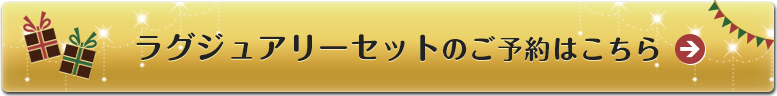 ラグジュアリーセットのご予約はこちら